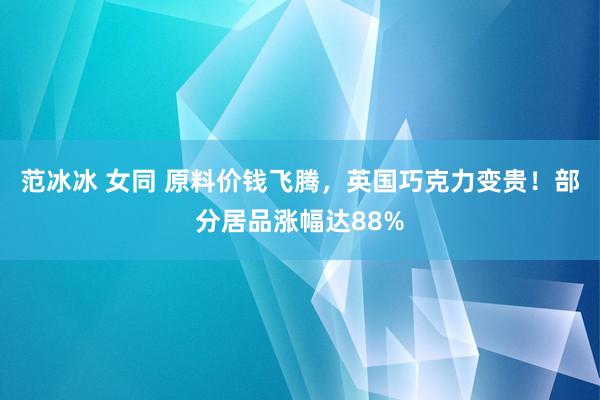 范冰冰 女同 原料价钱飞腾，英国巧克力变贵！部分居品涨幅达88%